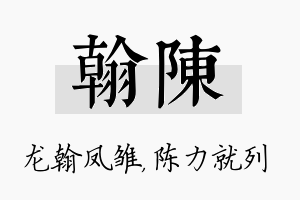 翰陳

龙翰凤雏,陈力就列